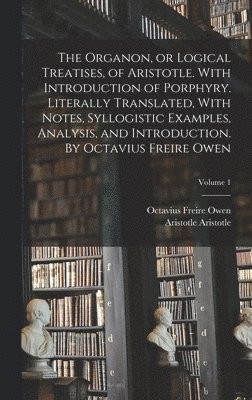 The Organon, or Logical Treatises, of Aristotle. With Introduction of Porphyry. Literally Translated, With Notes, Syllogistic Examples, Analysis, and Introduction. By Octavius Freire Owen

Volume 1

Octavius Freire Owen
Aristotle Aristotle

f
e
d
c

g
f
e
d
c
b